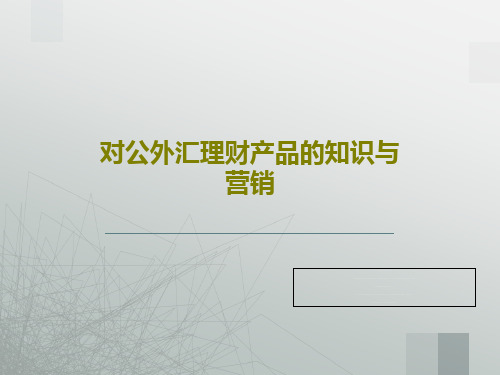 对公外汇理财产品的知识与营销